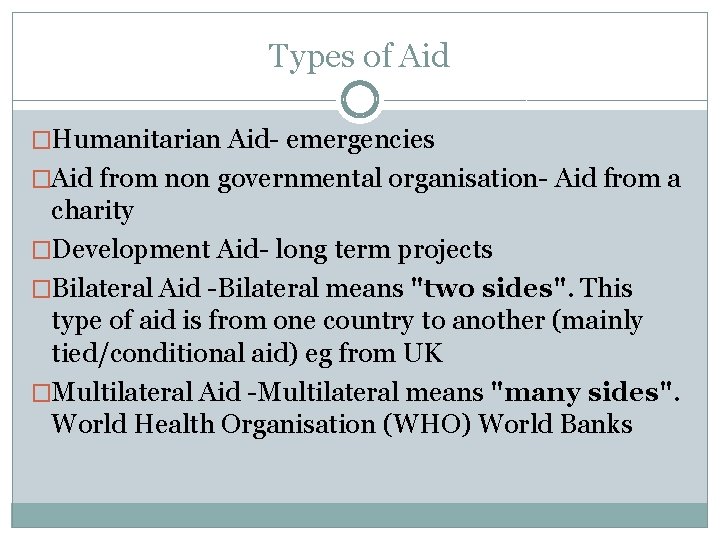 Types of Aid

□Humanitarian Aid- emergencies

□Aid from non governmental organisation- Aid from a charity

□Development Aid- long term projects

□Bilateral Aid -Bilateral means "two sides". This type of aid is from one country to another (mainly tied/conditional aid) eg from UK

□Multilateral Aid -Multilateral means "many sides". World Health Organisation (WHO) World Banks